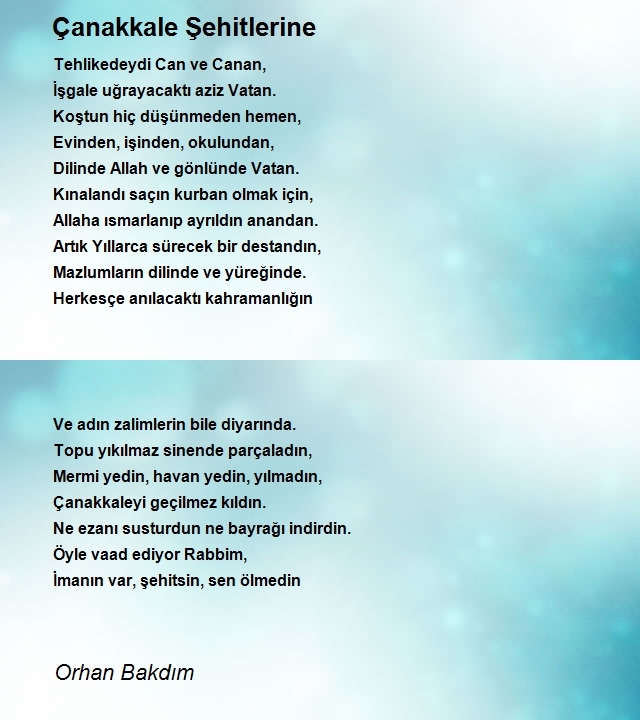 Çanakkale Şehitlerine

Tehlikedeydi Can ve Canan,
İşgale uğrayacaktı aziz Vatan.
Koştun hiç düşünmeden hemen,
Evinden, işinden, okulundan,
Dilinde Allah ve gönlünde Vatan.
Kınalandı saçın kurban olmak için,
Allaha ısmarlanıp ayrıldın anandan.
Artık Yıllarca sürecek bir destandın,
Mazlumların dilinde ve yüreğinde.
Herkesçe anılacaktı kahramanlığın

Ve adın zalimlerin bile diyarında.
Topu yıkılmaz sinende parçaladın,
Mermi yedin, havan yedin, yılmadın,
Çanakkaleyi geçilmez kıldın.
Ne ezanı susturdun ne bayrağı indirdin.
Öyle vaad ediyor Rabbim,
İmanın var, şehitsin, sen ölmedin

Orhan Bakdım